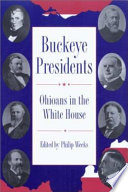 Buckeye Presidents

Ohioans in the White House

Edited by Philip Weeks